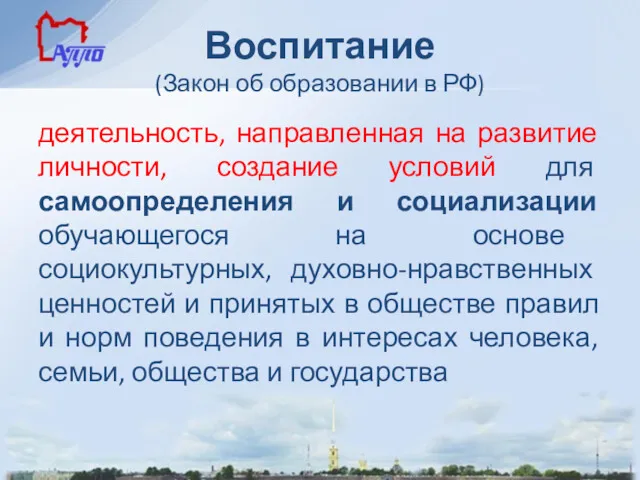 АППО

Воспитание
(Закон об образовании в РФ)

деятельность, направленная на развитие личности, создание условий для самоопределения и социализации обучающегося на основе социокультурных, духовно-нравственных ценностей и принятых в обществе правил и норм поведения в интересах человека, семьи, общества и государства